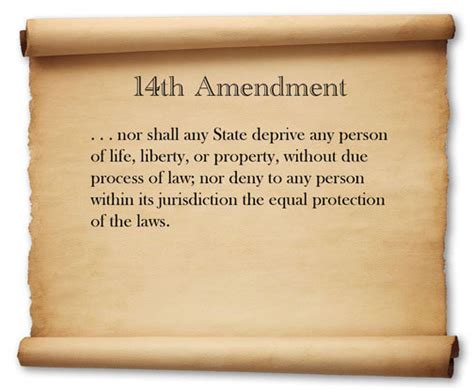 14th Amendment

. . . nor shall any State deprive any person of life, liberty, or property, without due process of law; nor deny to any person within its jurisdiction the equal protection of the laws.